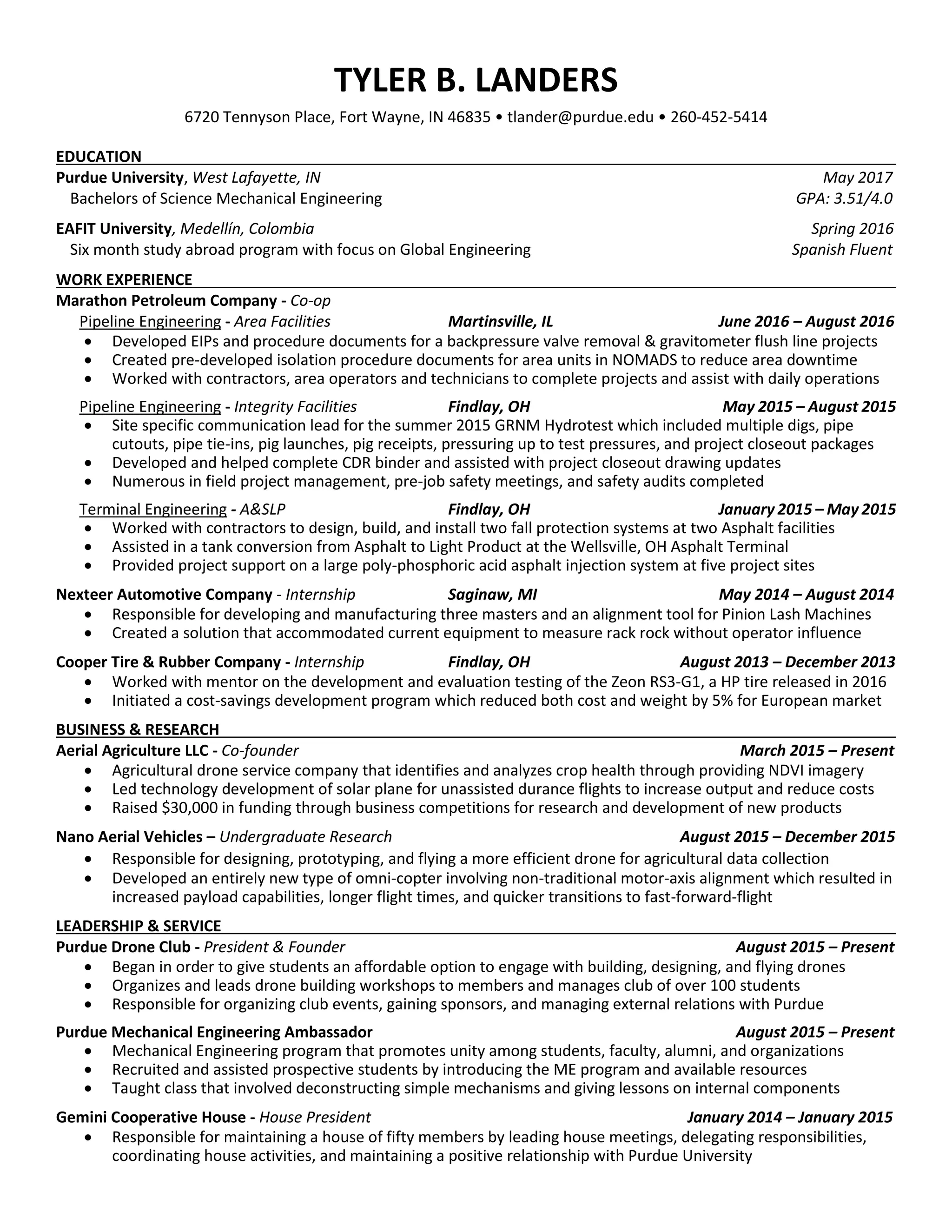 TYLER B. LANDERS

6720 Tennyson Place, Fort Wayne, IN 46835 • tlander@purdue.edu • 260-452-5414

EDUCATION

Purdue University, West Lafayette, IN May 2017
Bachelors of Science Mechanical Engineering GPA: 3.51/4.0

EAFIT University, Medellín, Colombia Spring 2016
Six month study abroad program with focus on Global Engineering Spanish Fluent

WORK EXPERIENCE

Marathon Petroleum Company - Co-op

Pipeline Engineering - Area Facilities Martinsville, IL June 2016 – August 2016
• Developed EIPs and procedure documents for a backpressure valve removal & gravitometer flush line projects
• Created pre-developed isolation procedure documents for area units in NOMADS to reduce area downtime
• Worked with contractors, area operators and technicians to complete projects and assist with daily operations

Pipeline Engineering - Integrity Facilities Findlay, OH May 2015 – August 2015
• Site specific communication lead for the summer 2015 GRNM Hydrotest which included multiple digs, pipe cutouts, pipe tie-ins, pig launches, pig receipts, pressuring up to test pressures, and project closeout packages
• Developed and helped complete CDR binder and assisted with project closeout drawing updates
• Numerous in field project management, pre-job safety meetings, and safety audits completed

Terminal Engineering - A&SLP Findlay, OH January 2015 – May 2015
• Worked with contractors to design, build, and install two fall protection systems at two Asphalt facilities
• Assisted in a tank conversion from Asphalt to Light Product at the Wellsville, OH Asphalt Terminal
• Provided project support on a large poly-phosphoric acid asphalt injection system at five project sites

Nexteer Automotive Company - Internship Saginaw, MI May 2014 – August 2014
• Responsible for developing and manufacturing three masters and an alignment tool for Pinion Lash Machines
• Created a solution that accommodated current equipment to measure rack rock without operator influence

Cooper Tire & Rubber Company - Internship Findlay, OH August 2013 – December 2013
• Worked with mentor on the development and evaluation testing of the Zeon RS3-G1, a HP tire released in 2016
• Initiated a cost-savings development program which reduced both cost and weight by 5% for European market

BUSINESS & RESEARCH

Aerial Agriculture LLC - Co-founder March 2015 – Present
• Agricultural drone service company that identifies and analyzes crop health through providing NDVI imagery
• Led technology development of solar plane for unassisted durance flights to increase output and reduce costs
• Raised $30,000 in funding through business competitions for research and development of new products

Nano Aerial Vehicles – Undergraduate Research August 2015 – December 2015
• Responsible for designing, prototyping, and flying a more efficient drone for agricultural data collection
• Developed an entirely new type of omni-copter involving non-traditional motor-axis alignment which resulted in increased payload capabilities, longer flight times, and quicker transitions to fast-forward-flight

LEADERSHIP & SERVICE

Purdue Drone Club - President & Founder August 2015 – Present
• Began in order to give students an affordable option to engage with building, designing, and flying drones
• Organizes and leads drone building workshops to members and manages club of over 100 students
• Responsible for organizing club events, gaining sponsors, and managing external relations with Purdue

Purdue Mechanical Engineering Ambassador August 2015 – Present
• Mechanical Engineering program that promotes unity among students, faculty, alumni, and organizations
• Recruited and assisted prospective students by introducing the ME program and available resources
• Taught class that involved deconstructing simple mechanisms and giving lessons on internal components

Gemini Cooperative House - House President January 2014 – January 2015
• Responsible for maintaining a house of fifty members by leading house meetings, delegating responsibilities, coordinating house activities, and maintaining a positive relationship with Purdue University